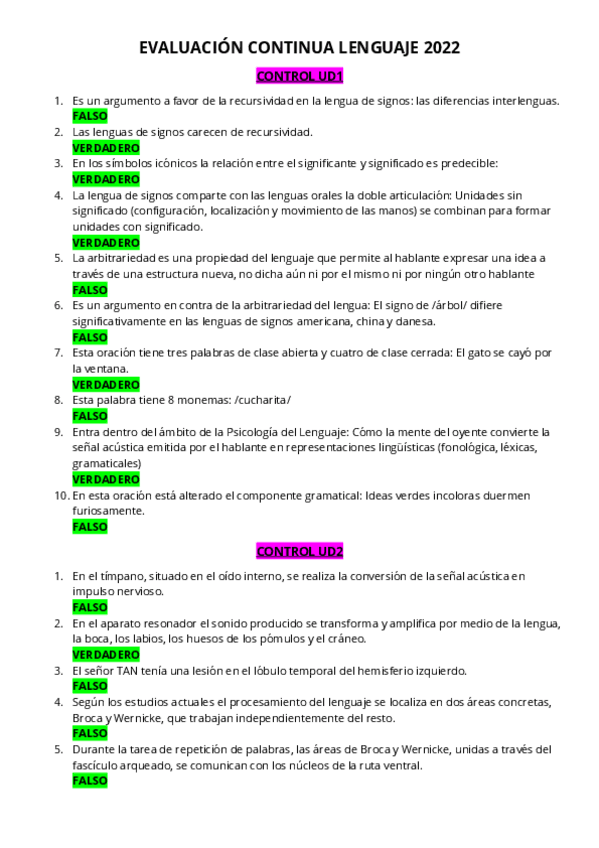 EVALUACIÓN CONTINUA LENGUAJE 2022

CONTROL UD1

1. Es un argumento a favor de la recursividad en la lengua de signos: las diferencias interlenguas.
FALSO
2. Las lenguas de signos carecen de recursividad.
VERDADERO
3. En los símbolos icónicos la relación entre el significante y significado es predecible:
VERDADERO
4. La lengua de signos comparte con las lenguas orales la doble articulación: Unidades sin significado (configuración, localización y movimiento de las manos) se combinan para formar unidades con significado.
VERDADERO
5. La arbitrariedad es una propiedad del lenguaje que permite al hablante expresar una idea a través de una estructura nueva, no dicha aún ni por el mismo ni por ningún otro hablante
FALSO
6. Es un argumento en contra de la arbitrariedad del lengua: El signo de /árbol/ difiere significativamente en las lenguas de signos americana, china y danesa.
FALSO
7. Esta oración tiene tres palabras de clase abierta y cuatro de clase cerrada: El gato se cayó por la ventana.
VERDADERO
8. Esta palabra tiene 8 monemas: /cucharita/
FALSO
9. Entra dentro del ámbito de la Psicología del Lenguaje: Cómo la mente del oyente convierte la señal acústica emitida por el hablante en representaciones lingüísticas (fonológica, léxicas, gramaticales)
VERDADERO
10. En esta oración está alterado el componente gramatical: Ideas verdes incoloras duermen furiosamente.
FALSO

CONTROL UD2

1. En el tímpano, situado en el oído interno, se realiza la conversión de la señal acústica en impulso nervioso.
FALSO
2. En el aparato resonador el sonido producido se transforma y amplifica por medio de la lengua, la boca, los labios, los huesos de los pómulos y el cráneo.
VERDADERO
3. El señor TAN tenía una lesión en el lóbulo temporal del hemisferio izquierdo.
FALSO
4. Según los estudios actuales el procesamiento del lenguaje se localiza en dos áreas concretas, Broca y Wernicke, que trabajan independientemente del resto.
FALSO
5. Durante la tarea de repetición de palabras, las áreas de Broca y Wernicke, unidas a través del fascículo arqueado, se comunican con los núcleos de la ruta ventral.
FALSO